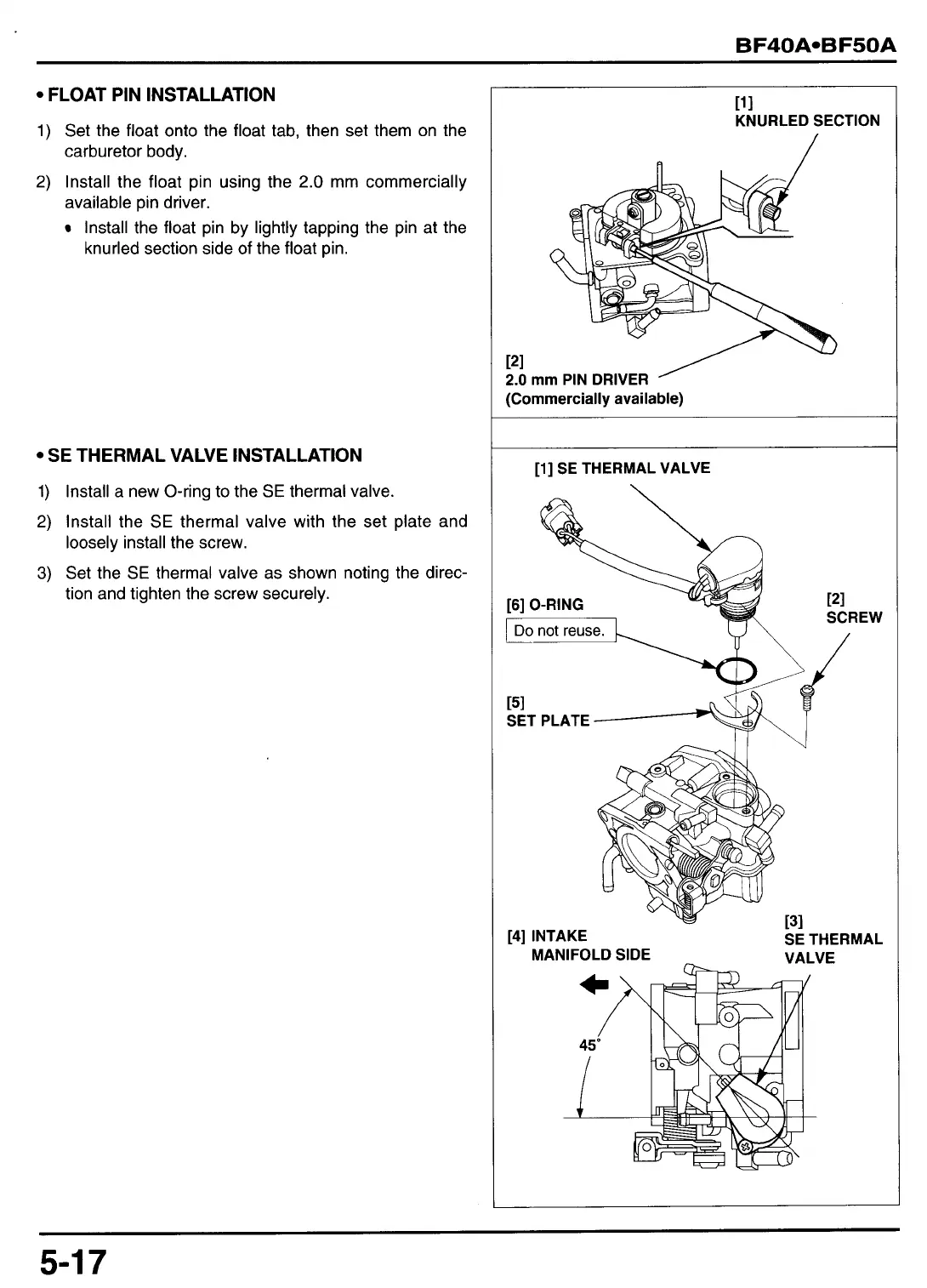 BF40A•BF50A

• FLOAT PIN INSTALLATION

1) Set the float onto the float tab, then set them on the carburetor body.

2) Install the float pin using the 2.0 mm commercially available pin driver.

• Install the float pin by lightly tapping the pin at the knurled section side of the float pin.

[1]
KNURLED SECTION

[2]
2.0 mm PIN DRIVER
(Commercially available)

• SE THERMAL VALVE INSTALLATION

1) Install a new O-ring to the SE thermal valve.

2) Install the SE thermal valve with the set plate and loosely install the screw.

3) Set the SE thermal valve as shown noting the direction and tighten the screw securely.

[1] SE THERMAL VALVE

[6] O-RING

Do not reuse.

[2]
SCREW

[5]
SET PLATE

[4] INTAKE
MANIFOLD SIDE

[3]
SE THERMAL
VALVE

45°

5-17